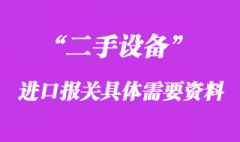 “二手设备”

进口报关具体需要资料